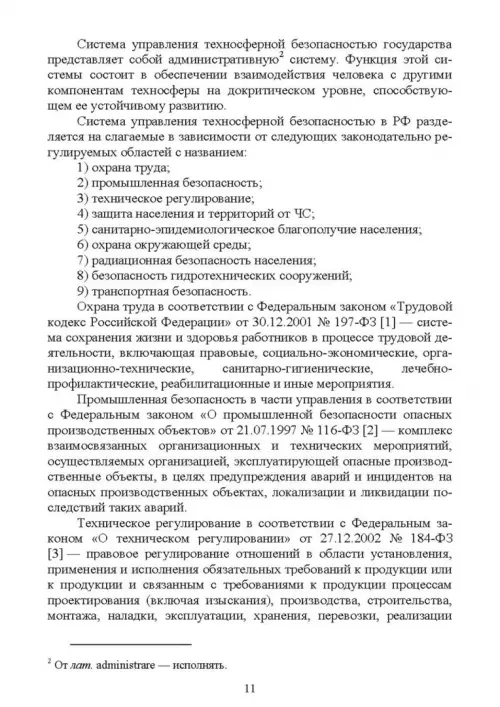 Система управления техносферной безопасностью государства представляет собой административную$^2$ систему. Функция этой системы состоит в обеспечении взаимодействия человека с другими компонентам техносферы на докритическом уровне, способствующем ее устойчивому развитию.

Система управления техносферной безопасностью в РФ разделяется на слагаемые в зависимости от следующих законодательно регулируемых областей с названием:

1) охрана труда;

2) промышленная безопасность;

3) техническое регулирование;

4) защита населения и территорий от ЧС;

5) санитарно-эпидемиологическое благополучие населения;

6) охрана окружающей среды;

7) радиационная безопасность населения;

8) безопасность гидротехнических сооружений;

9) транспортная безопасность.

Охрана труда в соответствии с Федеральным законом «Трудовой кодекс Российской Федерации» от 30.12.2001 № 197-ФЗ [1] — система сохранения жизни и здоровья работников в процессе трудовой деятельности, включающая правовые, социально-экономические, организационно-технические, санитарно-гигиенические, лечебно-профилактические, реабилитационные и иные мероприятия.

Промышленная безопасность в части управления в соответствии с Федеральным законом «О промышленной безопасности опасных производственных объектов» от 21.07.1997 № 116-ФЗ [2] — комплекс взаимосвязанных организационных и технических мероприятий, осуществляемых организацией, эксплуатирующей опасные производственные объекты, в целях предупреждения аварий и инцидентов на опасных производственных объектах, локализации и ликвидации последствий таких аварий.

Техническое регулирование в соответствии с Федеральным законом «О техническом регулировании» от 27.12.2002 № 184-ФЗ [3] — правовое регулирование отношений в области установления, применения и исполнения обязательных требований к продукции или к продукции и связанным с требованиями к продукции процессам проектирования (включая изыскания), производства, строительства, монтажа, наладки, эксплуатации, хранения, перевозки, реализации

$^2$ От лат. administrare — исполнять.

11